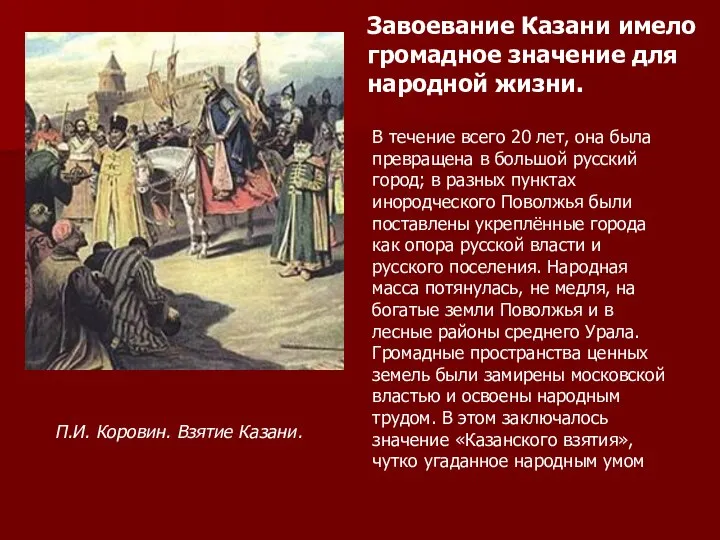 Завоевание Казани имело громадное значение для народной жизни.

В течение всего 20 лет, она была превращена в большой русский город; в разных пунктах инородческого Поволжья были поставлены укреплённые города как опора русской власти и русского поселения. Народная масса потянулась, не медля, на богатые земли Поволжья и в лесные районы среднего Урала. Громадные пространства ценных земель были замирены московской властью и освоены народным трудом. В этом заключалось значение «Казанского взятия», чутко угаданное народным умом

П.И. Коровин. Взятие Казани.